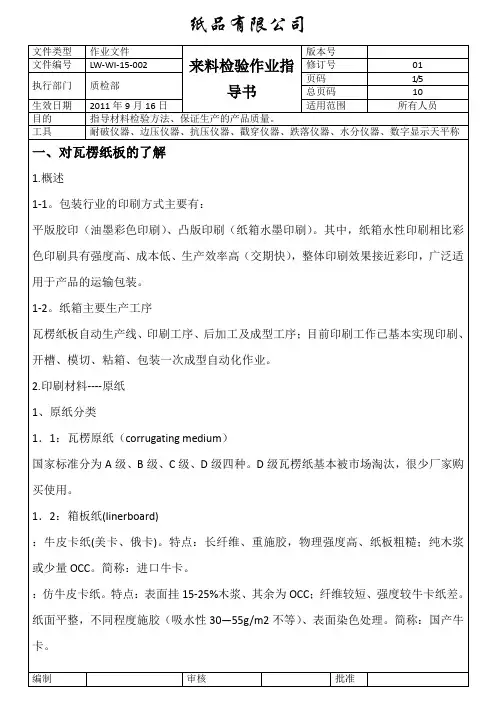 纸品有限公司

| 文件类型 | 作业文件 | 来料检验作业指导书 | 版本号 | |
|---|---|---|---|---|
| 文件编号 | LW-WI-15-002 | | 修订号 | 01 |
| 执行部门 | 质检部 | | 页码 | 1/5 |
| | | | 总页码 | 10 |
| 生效日期 | 2011 年 9 月 16 日 | | 适用范围 | 所有人员 |
| 目的 | 指导材料检验方法、保证生产的产品质量。 | | | |
| 工具 | 耐破仪器、边压仪器、抗压仪器、戳穿仪器、跌落仪器、水分仪器、数字显示天平称 | | | |

一、对瓦楞纸板的了解

1.概述

1-1。包装行业的印刷方式主要有：

平版胶印（油墨彩色印刷）、凸版印刷（纸箱水墨印刷）。其中，纸箱水性印刷相比彩色印刷具有强度高、成本低、生产效率高（交期快），整体印刷效果接近彩印，广泛适用于产品的运输包装。

1-2。纸箱主要生产工序

瓦楞纸板自动生产线、印刷工序、后加工及成型工序；目前印刷工作已基本实现印刷、开槽、模切、粘箱、包装一次成型自动化作业。

2.印刷材料----原纸

1、原纸分类

1．1：瓦楞原纸（corrugating medium）

国家标准分为 A 级、B 级、C 级、D 级四种。D 级瓦楞纸基本被市场淘汰，很少厂家购买使用。

1．2：箱板纸(linerboard)

：牛皮卡纸(美卡、俄卡)。特点：长纤维、重施胶，物理强度高、纸板粗糙；纯木浆或少量 OCC。简称：进口牛卡。

：仿牛皮卡纸。特点：表面挂 15-25%木浆、其余为 OCC；纤维较短、强度较牛卡纸差。纸面平整，不同程度施胶（吸水性 30—55g/m2 不等）、表面染色处理。简称：国产牛卡。

| 编制 | | 审核 | | 批准 | |
|---|---|---|---|---|---|